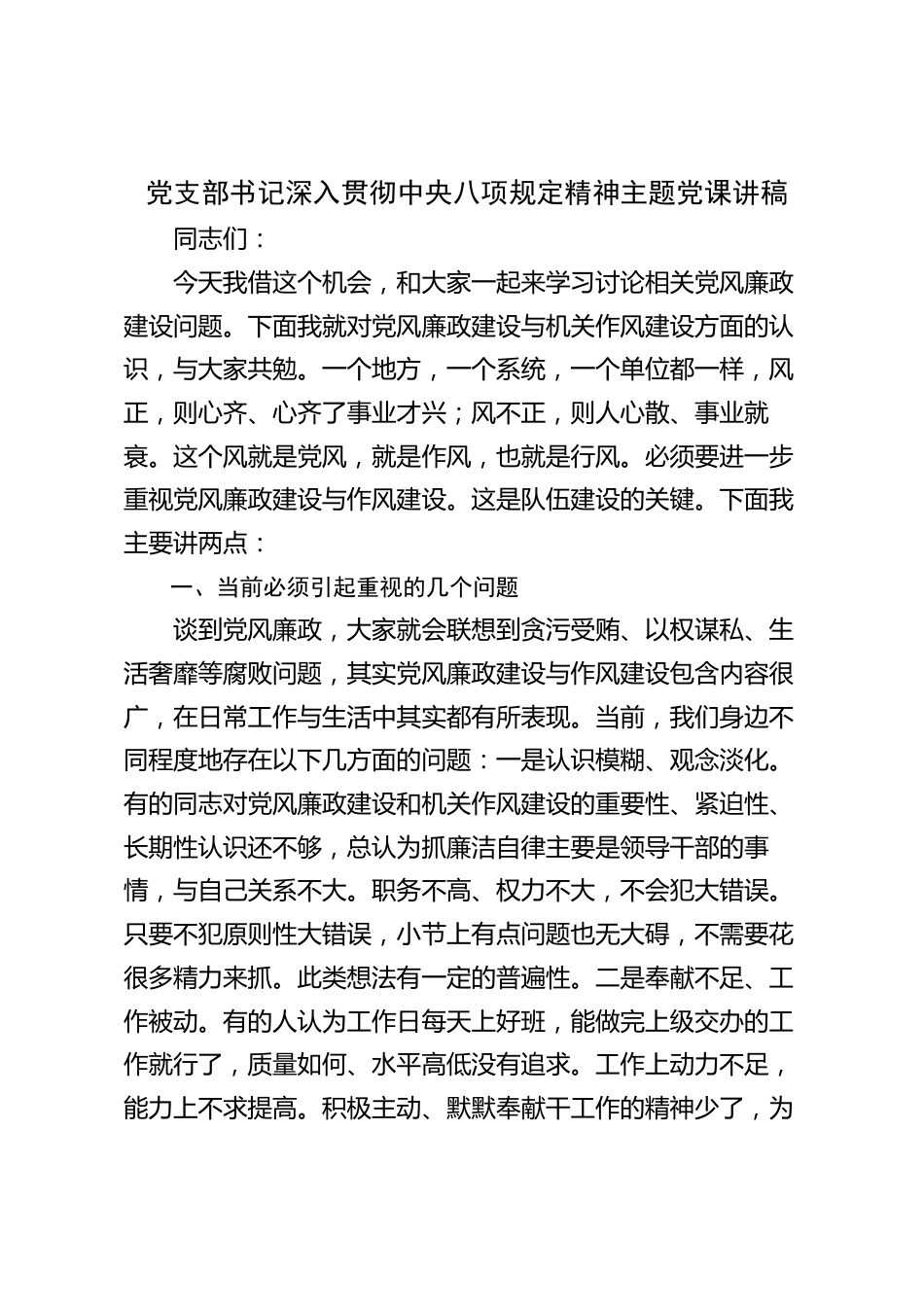 党支部书记深入贯彻中央八项规定精神主题党课讲稿

同志们：

今天我借这个机会，和大家一起来学习讨论相关党风廉政建设问题。下面我就对党风廉政建设与机关作风建设方面的认识，与大家共勉。一个地方，一个系统，一个单位都一样，风正，则心齐、心齐了事业才兴；风不正，则人心散、事业就衰。这个风就是党风，就是作风，也就是行风。必须要进一步重视党风廉政建设与作风建设。这是队伍建设的关键。下面我主要讲两点：

一、当前必须引起重视的几个问题

谈到党风廉政，大家就会联想到贪污受贿、以权谋私、生活奢靡等腐败问题，其实党风廉政建设与作风建设包含内容很广，在日常工作与生活中其实都有所表现。当前，我们身边不同程度地存在以下几方面的问题：一是认识模糊、观念淡化。有的同志对党风廉政建设和机关作风建设的重要性、紧迫性、长期性认识还不够，总认为抓廉洁自律主要是领导干部的事情，与自己关系不大。职务不高、权力不大，不会犯大错误。只要不犯原则性大错误，小节上有点问题也无大碍，不需要花很多精力来抓。此类想法有一定的普遍性。二是奉献不足、工作被动。有的人认为工作日每天上好班，能做完上级交办的工作就行了，质量如何、水平高低没有追求。工作上动力不足，能力上不求提高。积极主动、默默奉献干工作的精神少了，为